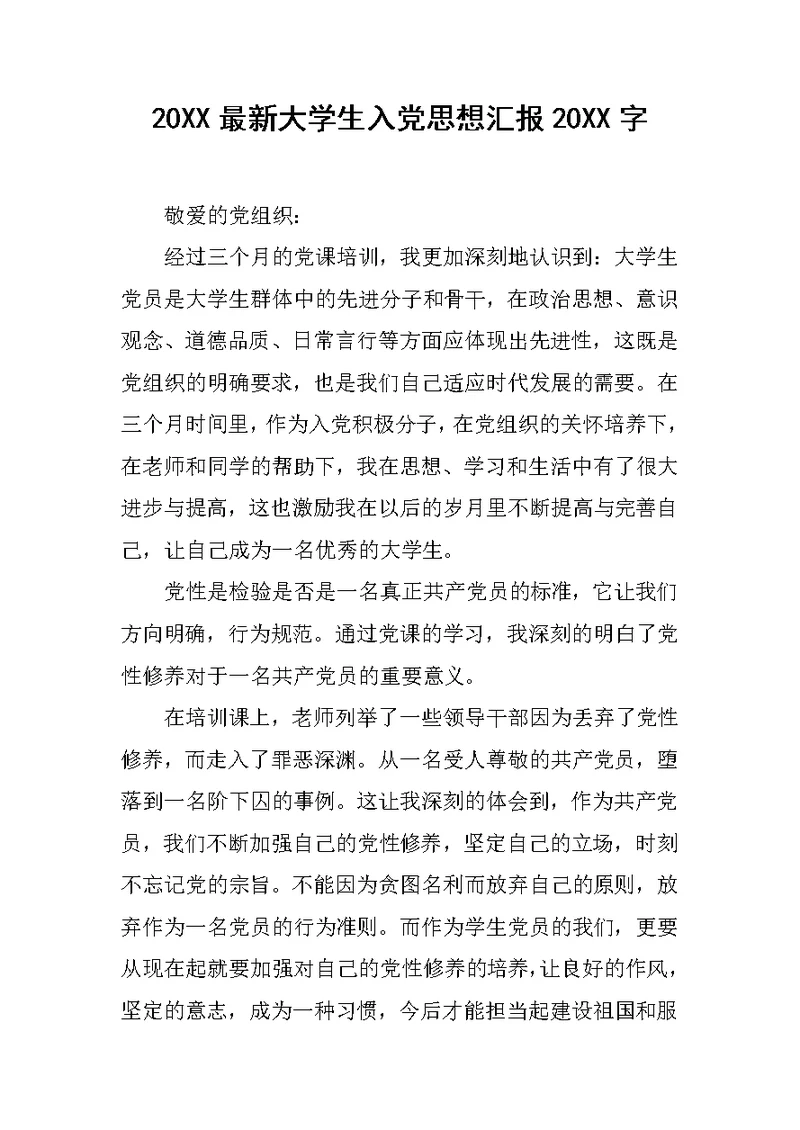 20XX 最新大学生入党思想汇报 20XX 字

敬爱的党组织：

经过三个月的党课培训，我更加深刻地认识到：大学生党员是大学生群体中的先进分子和骨干，在政治思想、意识观念、道德品质、日常言行等方面应体现出先进性，这既是党组织的明确要求，也是我们自己适应时代发展的需要。在三个月时间里，作为入党积极分子，在党组织的关怀培养下，在老师和同学的帮助下，我在思想、学习和生活中有了很大进步与提高，这也激励我在以后的岁月里不断提高与完善自己，让自己成为一名优秀的大学生。

党性是检验是否是一名真正共产党员的标准，它让我们方向明确，行为规范。通过党课的学习，我深刻的明白了党性修养对于一名共产党员的重要意义。

在培训课上，老师列举了一些领导干部因为丢弃了党性修养，而走入了罪恶深渊。从一名受人尊敬的共产党员，堕落到一名阶下囚的事例。这让我深刻的体会到，作为共产党员，我们不断加强自己的党性修养，坚定自己的立场，时刻不忘记党的宗旨。不能因为贪图名利而放弃自己的原则，放弃作为一名党员的行为准则。而作为学生党员的我们，更要从现在起就要加强对自己的党性修养的培养，让良好的作风，坚定的意志，成为一种习惯，今后才能担当起建设祖国和服